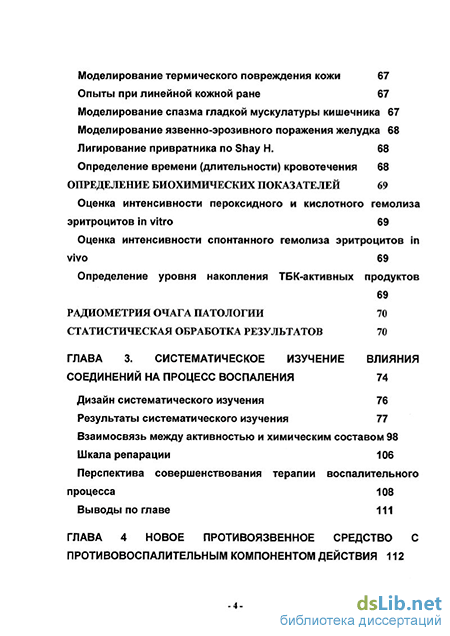 Моделирование термического повреждения кожи 67
Опыты при линейной кожной ране 67
Моделирование спазма гладкой мускулатуры кишечника 67
Моделирование язвенно-эрозивного поражения желудка 68
Лигирование привратника по Shay H. 68
Определение времени (длительности) кровотечения 68
ОПРЕДЕЛЕНИЕ БИОХИМИЧЕСКИХ ПОКАЗАТЕЛЕЙ 69
Оценка интенсивности пероксидного и кислотного гемолиза эритроцитов in vitro 69
Оценка интенсивности спонтанного гемолиза эритроцитов in vivo 69
Определение уровня накопления ТБК-активных продуктов 69
РАДИОМЕТРИЯ ОЧАГА ПАТОЛОГИИ 70
СТАТИСТИЧЕСКАЯ ОБРАБОТКА РЕЗУЛЬТАТОВ 70

ГЛАВА 3. СИСТЕМАТИЧЕСКОЕ ИЗУЧЕНИЕ ВЛИЯНИЯ СОЕДИНЕНИЙ НА ПРОЦЕСС ВОСПАЛЕНИЯ 74
Дизайн систематического изучения 76
Результаты систематического изучения 77
Взаимосвязь между активностью и химическим составом 98
Шкала репарации 106
Перспектива совершенствования терапии воспалительного процесса 108
Выводы по главе 111

ГЛАВА 4 НОВОЕ ПРОТИВОЯЗВЕННОЕ СРЕДСТВО С ПРОТИВОВОСПАЛИТЕЛЬНЫМ КОМПОНЕНТОМ ДЕЙСТВИЯ 112

- 4 -

dsLib.net
библиотека диссертаций